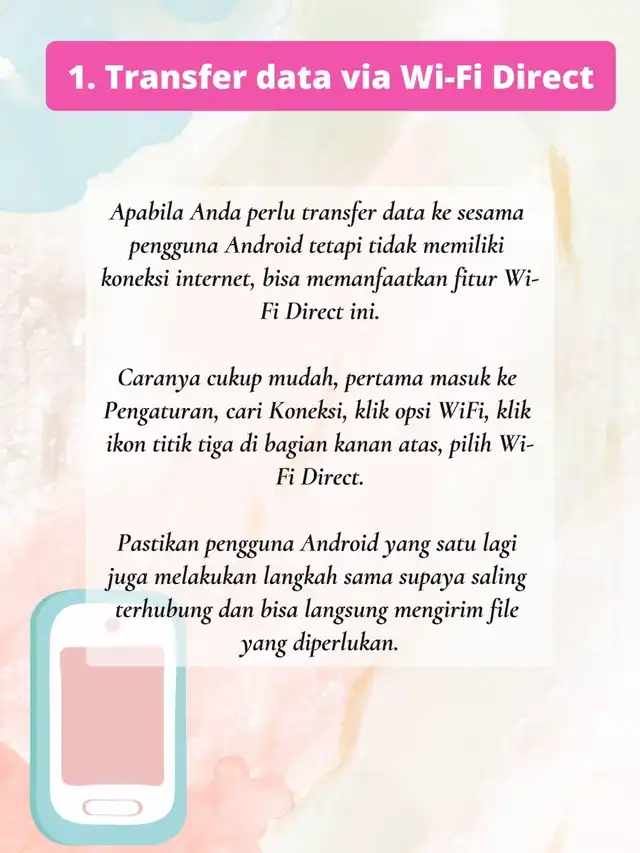 1. Transfer data via Wi-Fi Direct

Apabila Anda perlu transfer data ke sesama pengguna Android tetapi tidak memiliki koneksi internet, bisa memanfaatkan fitur Wi-Fi Direct ini.

Caranya cukup mudah, pertama masuk ke Pengaturan, cari Koneksi, klik opsi WiFi, klik ikon titik tiga di bagian kanan atas, pilih Wi-Fi Direct.

Pastikan pengguna Android yang satu lagi juga melakukan langkah sama supaya saling terhubung dan bisa langsung mengirim file yang diperlukan.